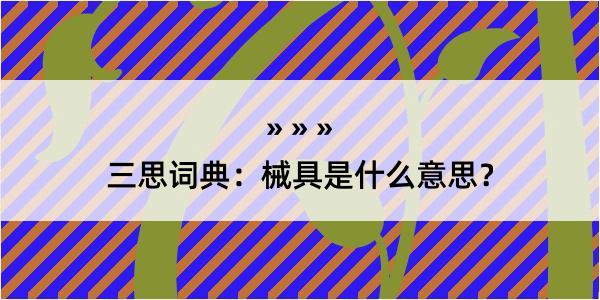 » » »

三思词典：械具是什么意思？